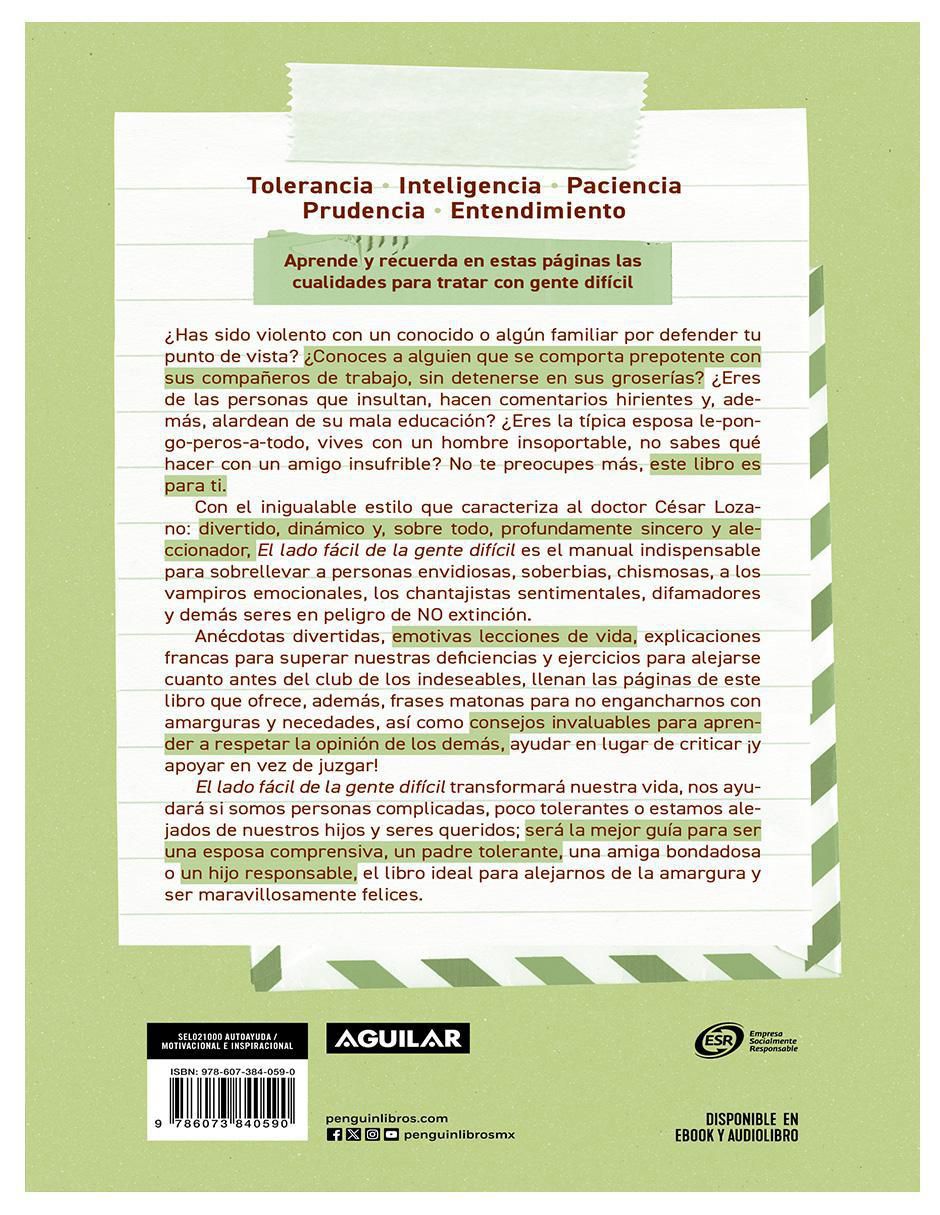 Tolerancia • Inteligencia • Paciencia
Prudencia • Entendimiento

Aprende y recuerda en estas páginas las cualidades para tratar con gente difícil

¿Has sido violento con un conocido o algún familiar por defender tu punto de vista? ¿Conoces a alguien que se comporta prepotente con sus compañeros de trabajo, sin detenerse en sus groserías? ¿Eres de las personas que insultan, hacen comentarios hirientes y, además, alardean de su mala educación? ¿Eres la típica esposa le-pongo-peros-a-todo, vives con un hombre insoportable, no sabes qué hacer con un amigo insufrible? No te preocupes más, este libro es para ti.

Con el inigualable estilo que caracteriza al doctor César Lozano: divertido, dinámico y, sobre todo, profundamente sincero y aleccionador, El lado fácil de la gente difícil es el manual indispensable para sobrellevar a personas envidiosas, soberbias, chismosas, a los vampiros emocionales, los chantajistas sentimentales, difamadores y demás seres en peligro de NO extinción.

Anécdotas divertidas, emotivas lecciones de vida, explicaciones francas para superar nuestras deficiencias y ejercicios para alejarse cuanto antes del club de los indeseables, llenan las páginas de este libro que ofrece, además, frases matonas para no engancharnos con amarguras y necedades, así como consejos invaluables para aprender a respetar la opinión de los demás, ayudar en lugar de criticar ¡y apoyar en vez de juzgar!

El lado fácil de la gente difícil transformará nuestra vida, nos ayudará si somos personas complicadas, poco tolerantes o estamos alejados de nuestros hijos y seres queridos; será la mejor guía para ser una esposa comprensiva, un padre tolerante, una amiga bondadosa o un hijo responsable, el libro ideal para alejarnos de la amargura y ser maravillosamente felices.

SEL021000 AUTOAYUDA / MOTIVACIONAL E INSPIRACIONAL

ISBN: 978-607-384-059-0

9 786073 840590

AGUILAR

penguinlibros.com
penguinlibrosmx

ESR Empresa Socialmente Responsable

DISPONIBLE EN EBOOK Y AUDIOLIBRO